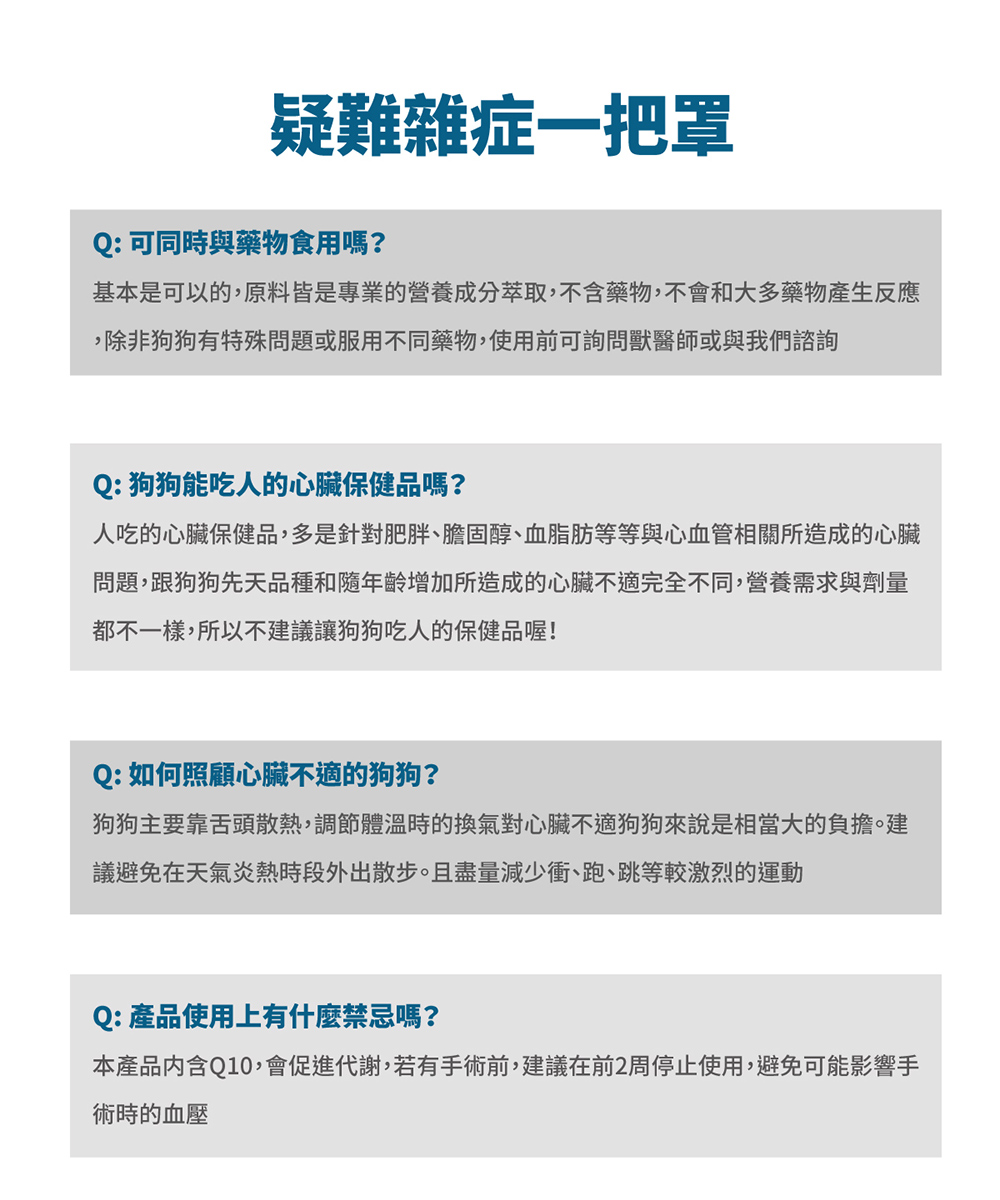 疑難雜症一把罩

Q: 可同時與藥物食用嗎？

基本是可以的，原料皆是專業的營養成分萃取，不含藥物，不會和大多藥物產生反應，除非狗狗有特殊問題或服用不同藥物，使用前可詢問獸醫師或與我們諮詢

Q: 狗狗能吃人的心臟保健品嗎？

人吃的心臟保健品，多是針對肥胖、膽固醇、血脂肪等等與心血管相關所造成的心臟問題，跟狗狗先天品種和隨年齡增加所造成的心臟不適完全不同，營養需求與劑量都不一樣，所以不建議讓狗狗吃人的保健品喔！

Q: 如何照顧心臟不適的狗狗？

狗狗主要靠舌頭散熱，調節體溫時的換氣對心臟不適狗狗來說是相當大的負擔。建議避免在天氣炎熱時段外出散步。且盡量減少衝、跑、跳等較激烈的運動

Q: 產品使用上有什麼禁忌嗎？

本產品內含Q10，會促進代謝，若有手術前，建議在前2周停止使用，避免可能影響手術時的血壓